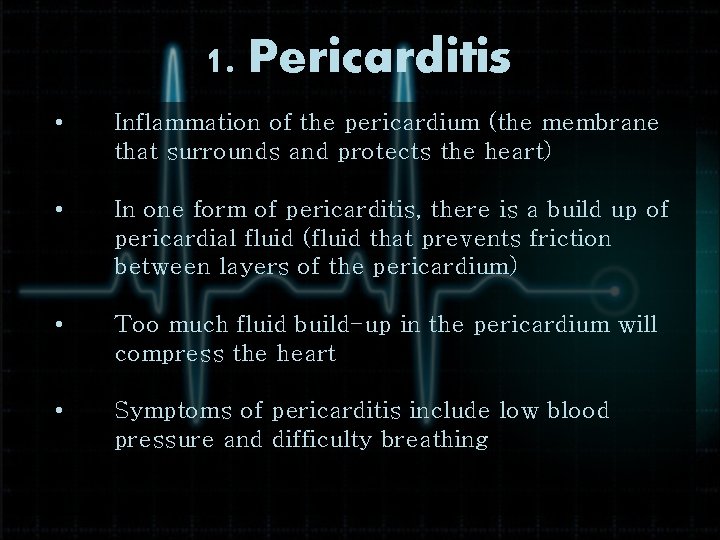 1. Pericarditis

• Inflammation of the pericardium (the membrane that surrounds and protects the heart)

• In one form of pericarditis, there is a build up of pericardial fluid (fluid that prevents friction between layers of the pericardium)

• Too much fluid build-up in the pericardium will compress the heart

• Symptoms of pericarditis include low blood pressure and difficulty breathing